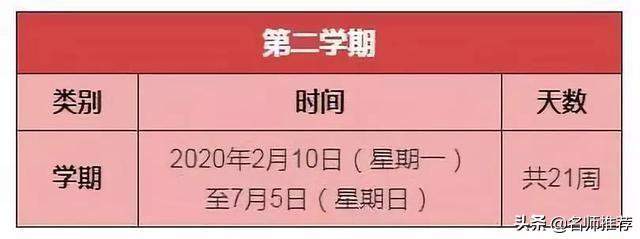 第二学期

| 类别 | 时间 | 天数 |
|---|---|---|
| 学期 | 2020年2月10日（星期一）至7月5日（星期日） | 共21周 |

头条 @名师推荐